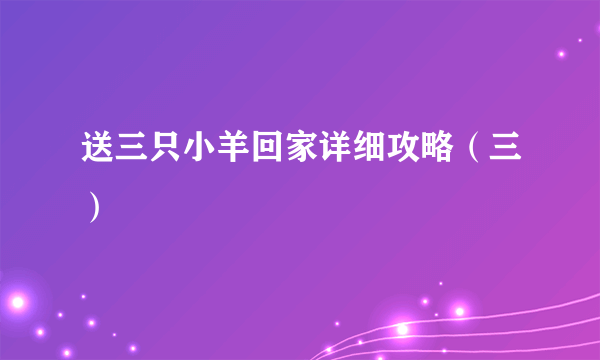 送三只小羊回家详细攻略（三）